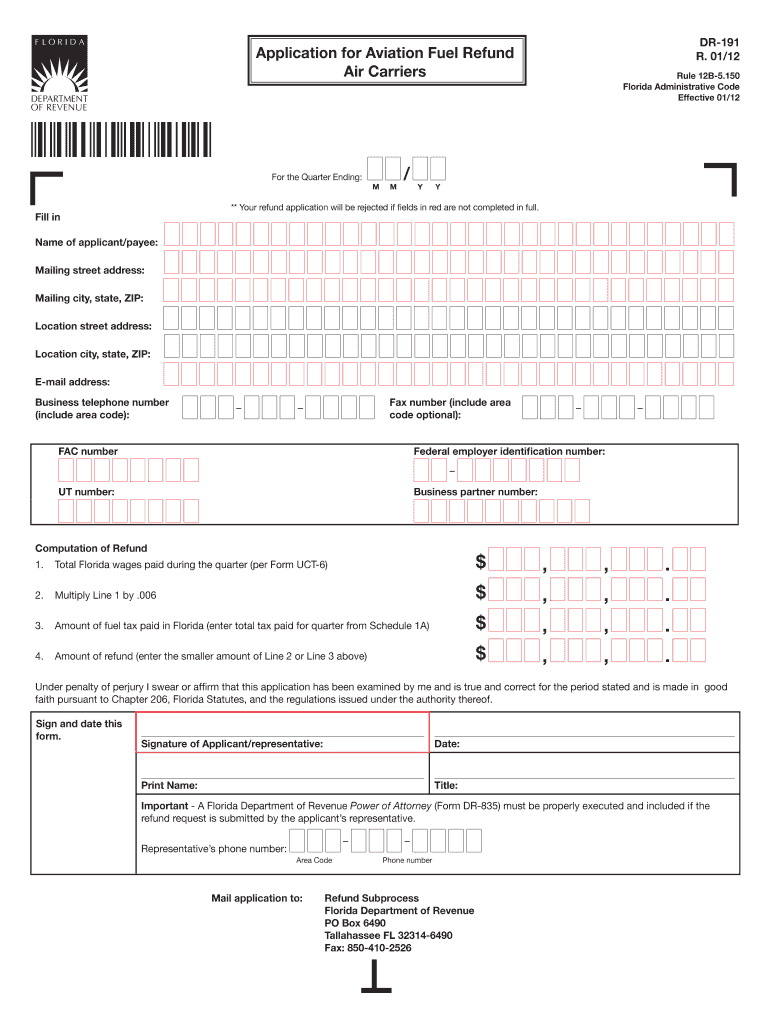 FLORIDA
DEPARTMENT OF REVENUE

Application for Aviation Fuel Refund
Air Carriers

DR-191
R. 01/12

Rule 12B-5.150
Florida Administrative Code
Effective 01/12

For the Quarter Ending: / 
M M Y Y

** Your refund application will be rejected if fields in red are not completed in full.

Fill in

Name of applicant/payee:

Mailing street address:

Mailing city, state, ZIP:

Location street address:

Location city, state, ZIP:

E-mail address:

Business telephone number (include area code): – –

Fax number (include area code optional): – –

FAC number

Federal employer identification number: –

UT number:

Business partner number:

Computation of Refund

1. Total Florida wages paid during the quarter (per Form UCT-6) $ , , .

2. Multiply Line 1 by .006 $ , , .

3. Amount of fuel tax paid in Florida (enter total tax paid for quarter from Schedule 1A) $ , , .

4. Amount of refund (enter the smaller amount of Line 2 or Line 3 above) $ , , .

Under penalty of perjury I swear or affirm that this application has been examined by me and is true and correct for the period stated and is made in good faith pursuant to Chapter 206, Florida Statutes, and the regulations issued under the authority thereof.

Sign and date this form.

Signature of Applicant/representative:

Date:

Print Name:

Title:

Important - A Florida Department of Revenue Power of Attorney (Form DR-835) must be properly executed and included if the refund request is submitted by the applicant's representative.

Representative's phone number: – –
Area Code Phone number

Mail application to:

Refund Subprocess
Florida Department of Revenue
PO Box 6490
Tallahassee FL 32314-6490
Fax: 850-410-2526